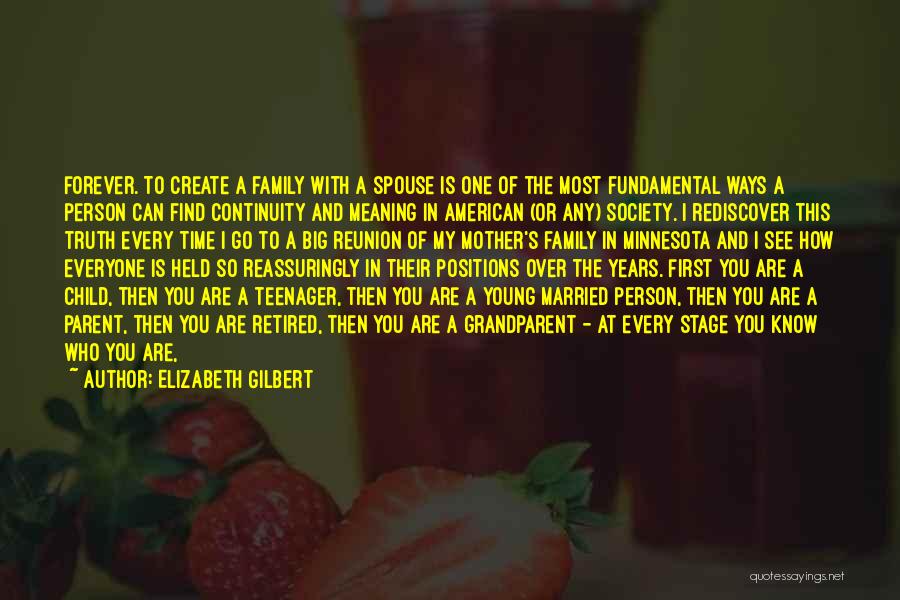 FOREVER. TO CREATE A FAMILY WITH A SPOUSE IS ONE OF THE MOST FUNDAMENTAL WAYS A PERSON CAN FIND CONTINUITY AND MEANING IN AMERICAN (OR ANY) SOCIETY. I REDISCOVER THIS TRUTH EVERY TIME I GO TO A BIG REUNION OF MY MOTHER'S FAMILY IN MINNESOTA AND I SEE HOW EVERYONE IS HELD SO REASSURINGLY IN THEIR POSITIONS OVER THE YEARS. FIRST YOU ARE A CHILD, THEN YOU ARE A TEENAGER, THEN YOU ARE A YOUNG MARRIED PERSON, THEN YOU ARE A PARENT, THEN YOU ARE RETIRED, THEN YOU ARE A GRANDPARENT - AT EVERY STAGE YOU KNOW WHO YOU ARE,

~ AUTHOR: ELIZABETH GILBERT

quotessayings.net